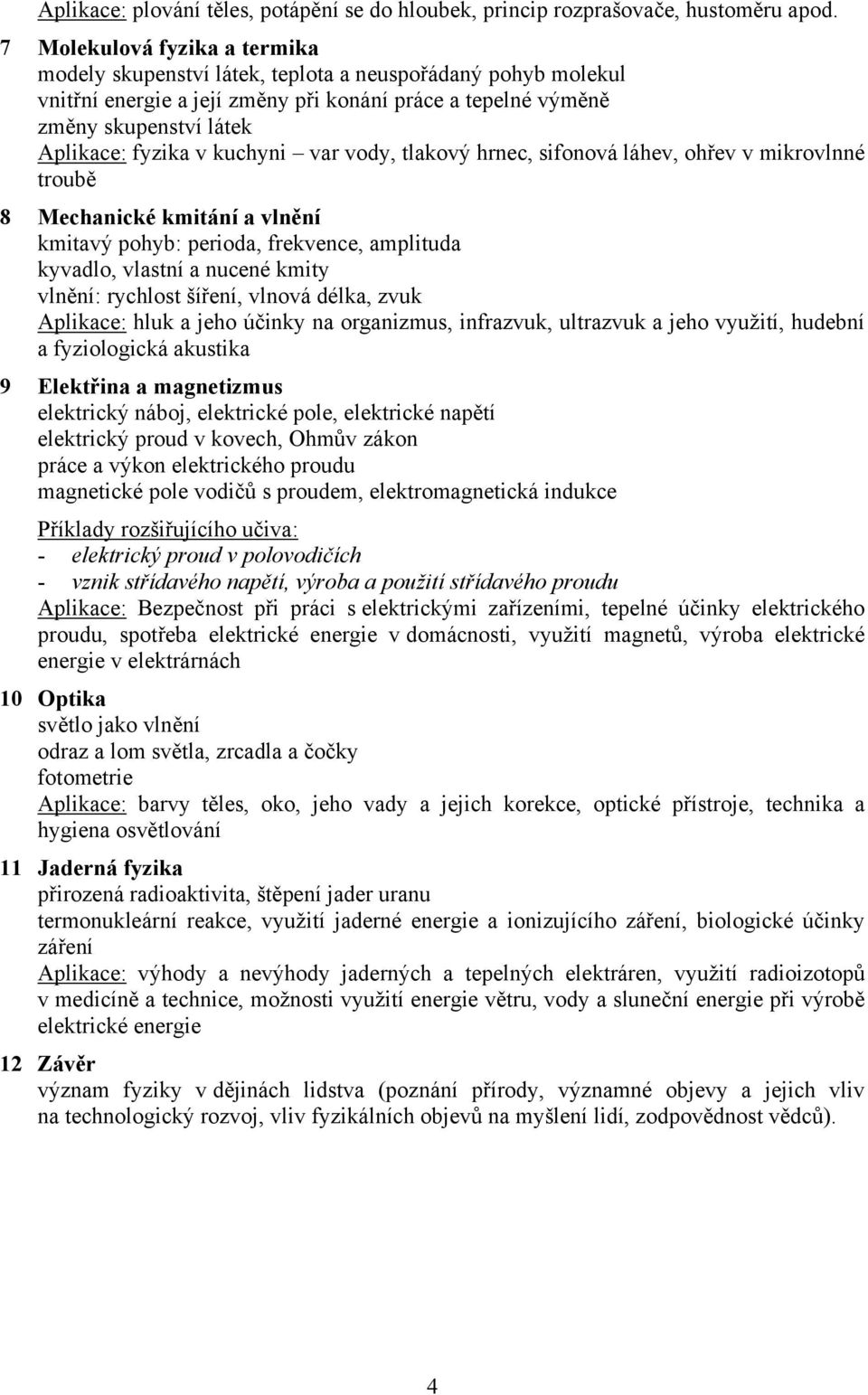 Aplikace: plování těles, potápění se do hloubek, princip rozprašovače, hustoměru apod.

7 Molekulová fyzika a termika
modely skupenství látek, teplota a neuspořádaný pohyb molekul
vnitřní energie a její změny při konání práce a tepelné výměně
změny skupenství látek
Aplikace: fyzika v kuchyni – var vody, tlakový hrnec, sifonová láhev, ohřev v mikrovlnné troubě

8 Mechanické kmitání a vlnění
kmitavý pohyb: perioda, frekvence, amplituda
kyvadlo, vlastní a nucené kmity
vlnění: rychlost šíření, vlnová délka, zvuk
Aplikace: hluk a jeho účinky na organizmus, infrazvuk, ultrazvuk a jeho využití, hudební a fyziologická akustika

9 Elektřina a magnetizmus
elektrický náboj, elektrické pole, elektrické napětí
elektrický proud v kovech, Ohmův zákon
práce a výkon elektrického proudu
magnetické pole vodičů s proudem, elektromagnetická indukce

Příklady rozšiřujícího učiva:
- elektrický proud v polovodičích
- vznik střídavého napětí, výroba a použití střídavého proudu
Aplikace: Bezpečnost při práci s elektrickými zařízeními, tepelné účinky elektrického proudu, spotřeba elektrické energie v domácnosti, využití magnetů, výroba elektrické energie v elektrárnách

10 Optika
světlo jako vlnění
odraz a lom světla, zrcadla a čočky
fotometrie
Aplikace: barvy těles, oko, jeho vady a jejich korekce, optické přístroje, technika a hygiena osvětlování

11 Jaderná fyzika
přirozená radioaktivita, štěpení jader uranu
termonukleární reakce, využití jaderné energie a ionizujícího záření, biologické účinky záření
Aplikace: výhody a nevýhody jaderných a tepelných elektráren, využití radioizotopů v medicíně a technice, možnosti využití energie větru, vody a sluneční energie při výrobě elektrické energie

12 Závěr
význam fyziky v dějinách lidstva (poznání přírody, významné objevy a jejich vliv na technologický rozvoj, vliv fyzikálních objevů na myšlení lidí, zodpovědnost vědců).

4